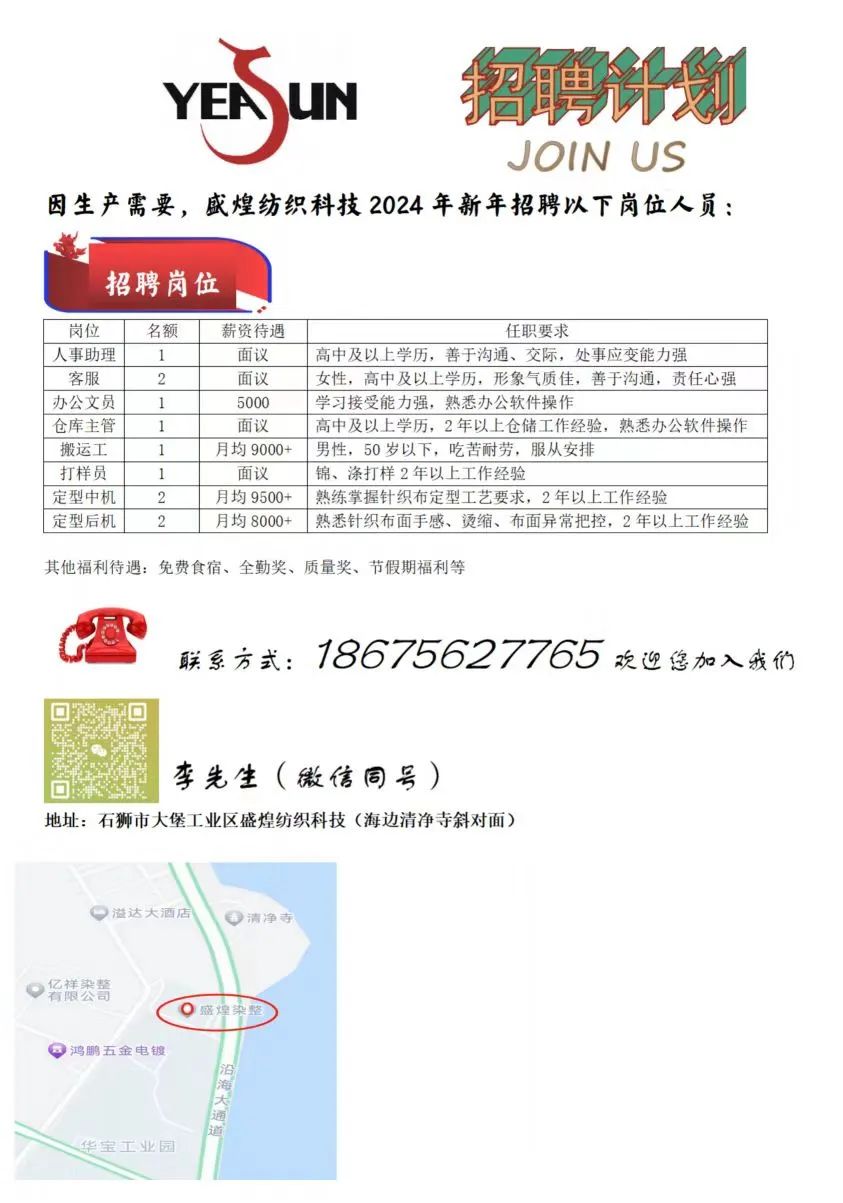 YEASUN

招聘计划
JOIN US

因生产需要，盛煌纺织科技 2024 年新年招聘以下岗位人员：

招聘岗位

| 岗位 | 名额 | 薪资待遇 | 任职要求 |
|---|---|---|---|
| 人事助理 | 1 | 面议 | 高中及以上学历，善于沟通、交际，处事应变能力强 |
| 客服 | 2 | 面议 | 女性，高中及以上学历，形象气质佳，善于沟通，责任心强 |
| 办公文员 | 1 | 5000 | 学习接受能力强，熟悉办公软件操作 |
| 仓库主管 | 1 | 面议 | 高中及以上学历，2 年以上仓储工作经验，熟悉办公软件操作 |
| 搬运工 | 1 | 月均 9000+ | 男性，50 岁以下，吃苦耐劳，服从安排 |
| 打样员 | 1 | 面议 | 锦、涤打样 2 年以上工作经验 |
| 定型中机 | 2 | 月均 9500+ | 熟练掌握针织布定型工艺要求，2 年以上工作经验 |
| 定型后机 | 2 | 月均 8000+ | 熟悉针织布面手感、烫缩、布面异常把控，2 年以上工作经验 |

其他福利待遇：免费食宿、全勤奖、质量奖、节假期福利等

联系方式：18675627765 欢迎您加入我们

李先生（微信同号）

地址：石狮市大堡工业区盛煌纺织科技（海边清净寺斜对面）

溢达大酒店
清净寺
亿祥染整有限公司
盛煌染整
鸿鹏五金电镀
沿海大通道
华宝工业园